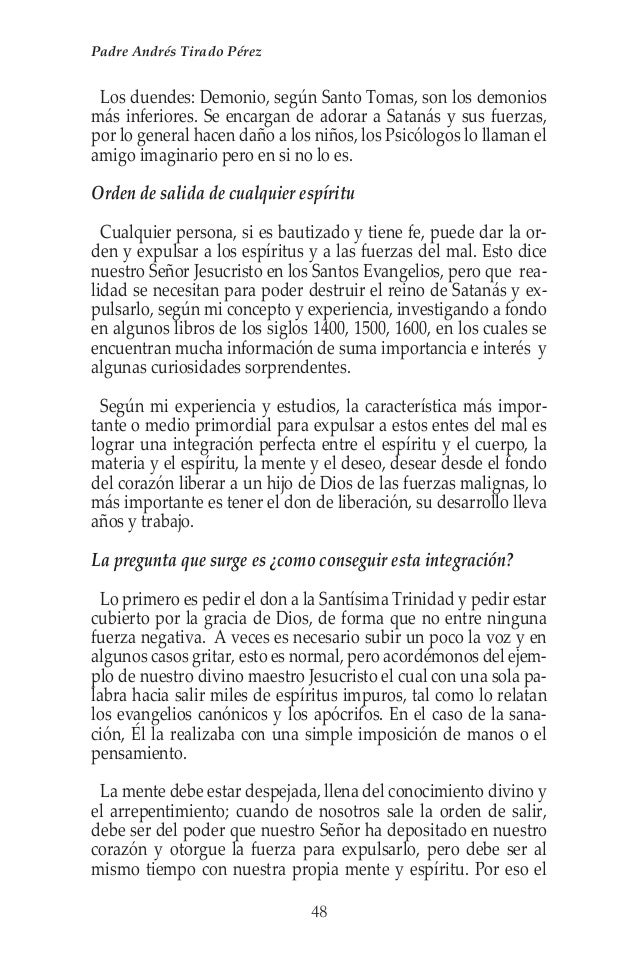 Padre Andrés Tirado Pérez

Los duendes: Demonio, según Santo Tomas, son los demonios más inferiores. Se encargan de adorar a Satanás y sus fuerzas, por lo general hacen daño a los niños, los Psicólogos lo llaman el amigo imaginario pero en si no lo es.

Orden de salida de cualquier espíritu

Cualquier persona, si es bautizado y tiene fe, puede dar la orden y expulsar a los espíritus y a las fuerzas del mal. Esto dice nuestro Señor Jesucristo en los Santos Evangelios, pero que realidad se necesitan para poder destruir el reino de Satanás y expulsarlo, según mi concepto y experiencia, investigando a fondo en algunos libros de los siglos 1400, 1500, 1600, en los cuales se encuentran mucha información de suma importancia e interés y algunas curiosidades sorprendentes.

Según mi experiencia y estudios, la característica más importante o medio primordial para expulsar a estos entes del mal es lograr una integración perfecta entre el espíritu y el cuerpo, la materia y el espíritu, la mente y el deseo, desear desde el fondo del corazón liberar a un hijo de Dios de las fuerzas malignas, lo más importante es tener el don de liberación, su desarrollo lleva años y trabajo.

La pregunta que surge es ¿como conseguir esta integración?

Lo primero es pedir el don a la Santísima Trinidad y pedir estar cubierto por la gracia de Dios, de forma que no entre ninguna fuerza negativa. A veces es necesario subir un poco la voz y en algunos casos gritar, esto es normal, pero acordémonos del ejemplo de nuestro divino maestro Jesucristo el cual con una sola palabra hacia salir miles de espíritus impuros, tal como lo relatan los evangelios canónicos y los apócrifos. En el caso de la sanación, Él la realizaba con una simple imposición de manos o el pensamiento.

La mente debe estar despejada, llena del conocimiento divino y el arrepentimiento; cuando de nosotros sale la orden de salir, debe ser del poder que nuestro Señor ha depositado en nuestro corazón y otorgue la fuerza para expulsarlo, pero debe ser al mismo tiempo con nuestra propia mente y espíritu. Por eso el

48